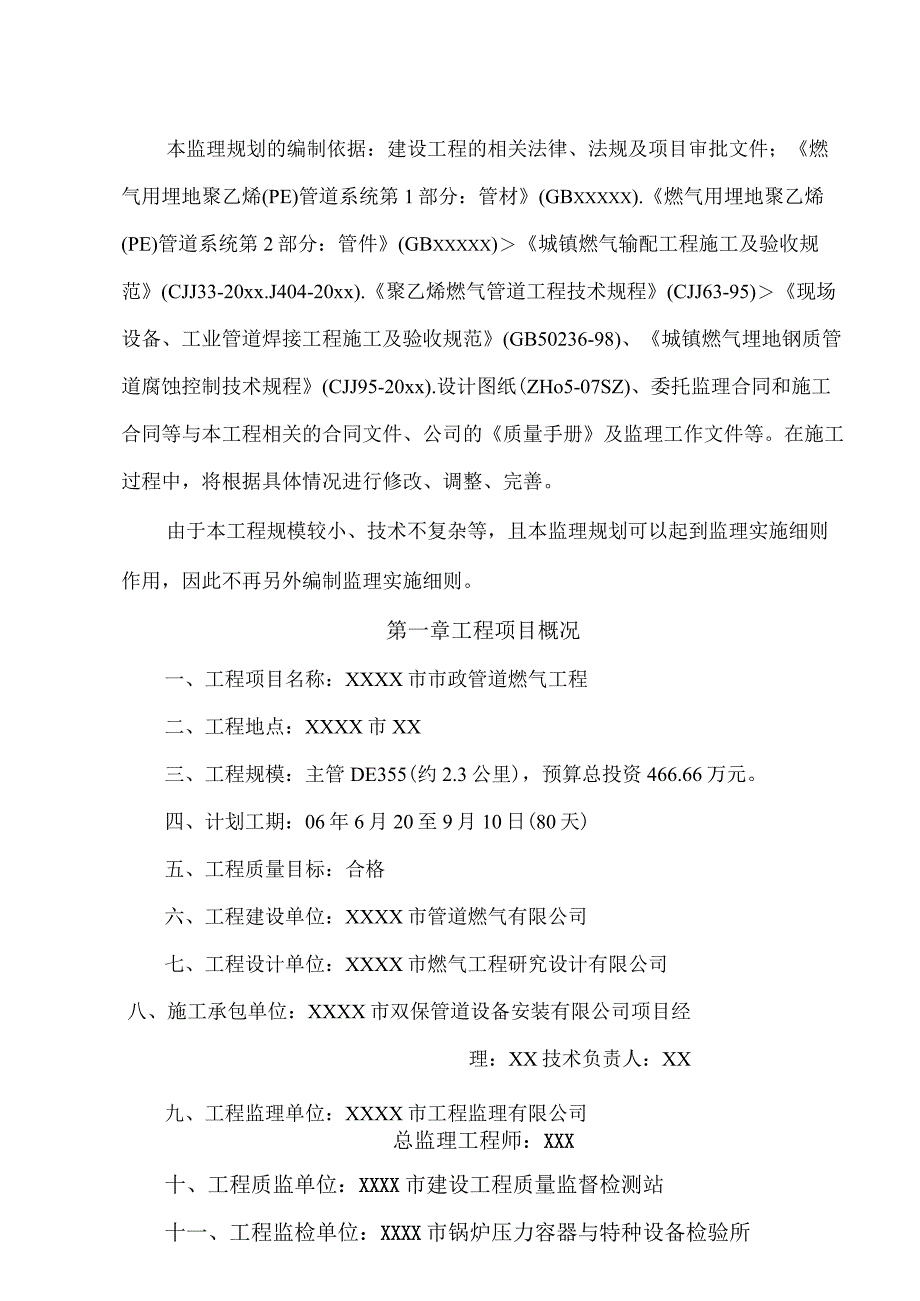 本监理规划的编制依据：建设工程的相关法律、法规及项目审批文件；《燃气用埋地聚乙烯(PE)管道系统第1部分：管材》(GBxxxxx).《燃气用埋地聚乙烯(PE)管道系统第2部分：管件》(GBxxxxx)＞《城镇燃气输配工程施工及验收规范》(CJJ33-20xx.J404-20xx).《聚乙烯燃气管道工程技术规程》(CJJ63-95)＞《现场设备、工业管道焊接工程施工及验收规范》(GB50236-98)、《城镇燃气埋地钢质管道腐蚀控制技术规程》(CJJ95-20xx).设计图纸(ZHo5-07SZ)、委托监理合同和施工合同等与本工程相关的合同文件、公司的《质量手册》及监理工作文件等。在施工过程中，将根据具体情况进行修改、调整、完善。

由于本工程规模较小、技术不复杂等，且本监理规划可以起到监理实施细则作用，因此不再另外编制监理实施细则。

第一章工程项目概况

一、工程项目名称：XXXX市市政管道燃气工程

二、工程地点：XXXX市XX

三、工程规模：主管DE355(约2.3公里)，预算总投资466.66万元。

四、计划工期：06年6月20至9月10日(80天)

五、工程质量目标：合格

六、工程建设单位：XXXX市管道燃气有限公司

七、工程设计单位：XXXX市燃气工程研究设计有限公司

八、施工承包单位：XXXX市双保管道设备安装有限公司项目经理：XX技术负责人：XX

九、工程监理单位：XXXX市工程监理有限公司
总监理工程师：XXX

十、工程质监单位：XXXX市建设工程质量监督检测站

十一、工程监检单位：XXXX市锅炉压力容器与特种设备检验所